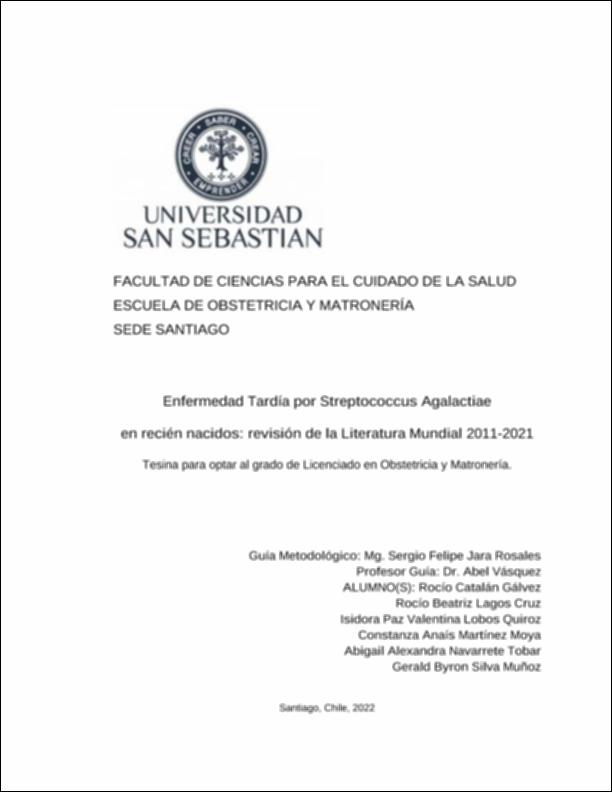 CREER SABER CREAR EMPRENDER

UNIVERSIDAD SAN SEBASTIAN

FACULTAD DE CIENCIAS PARA EL CUIDADO DE LA SALUD
ESCUELA DE OBSTETRICIA Y MATRONERÍA
SEDE SANTIAGO

Enfermedad Tardía por Streptococcus Agalactiae
en recién nacidos: revisión de la Literatura Mundial 2011-2021

Tesina para optar al grado de Licenciado en Obstetricia y Matronería.

Guía Metodológico: Mg. Sergio Felipe Jara Rosales
Profesor Guía: Dr. Abel Vásquez
ALUMNO(S): Rocío Catalán Gálvez
Rocío Beatriz Lagos Cruz
Isidora Paz Valentina Lobos Quiroz
Constanza Anaís Martínez Moya
Abigail Alexandra Navarrete Tobar
Gerald Byron Silva Muñoz

Santiago, Chile, 2022